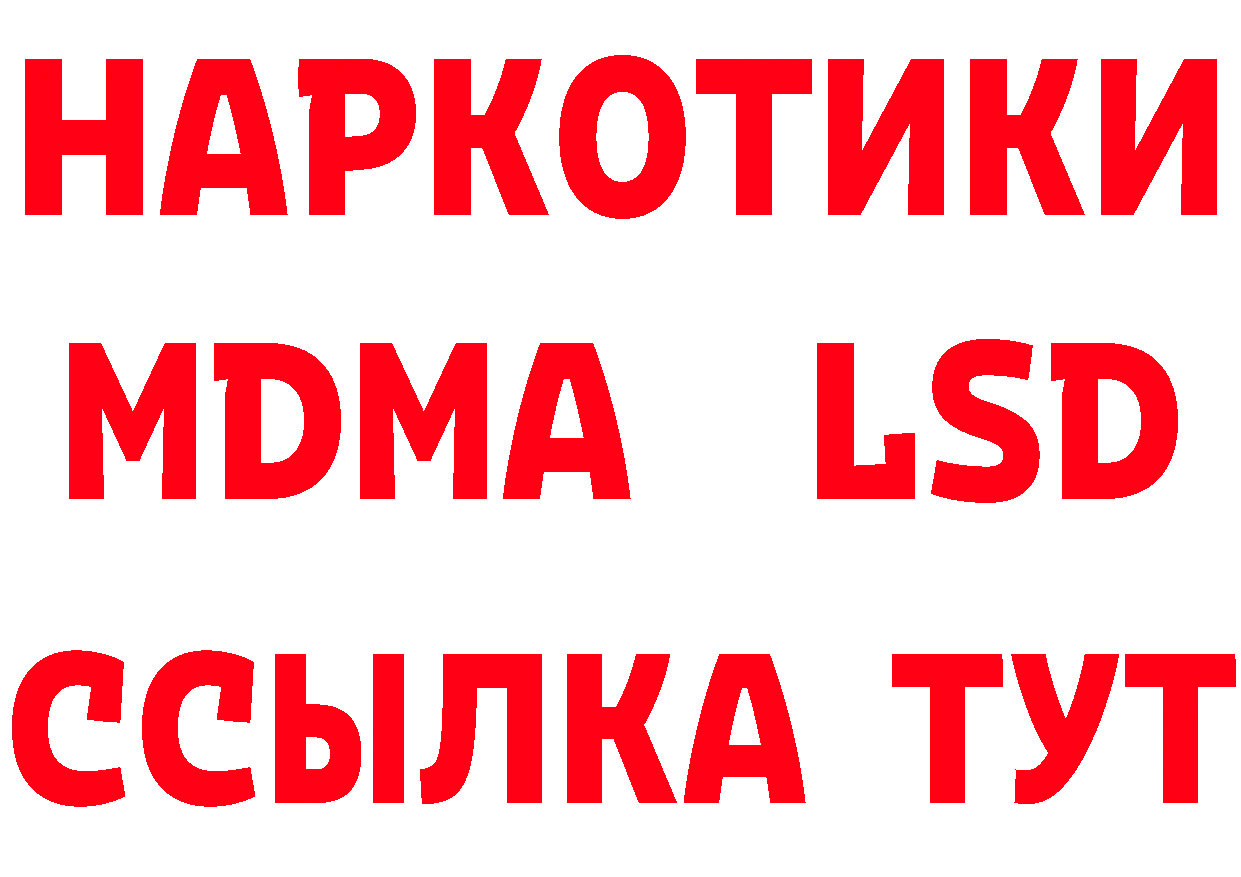 НАРКОТИКИ
MDMA LSD
ССЫЛКА ТУТ